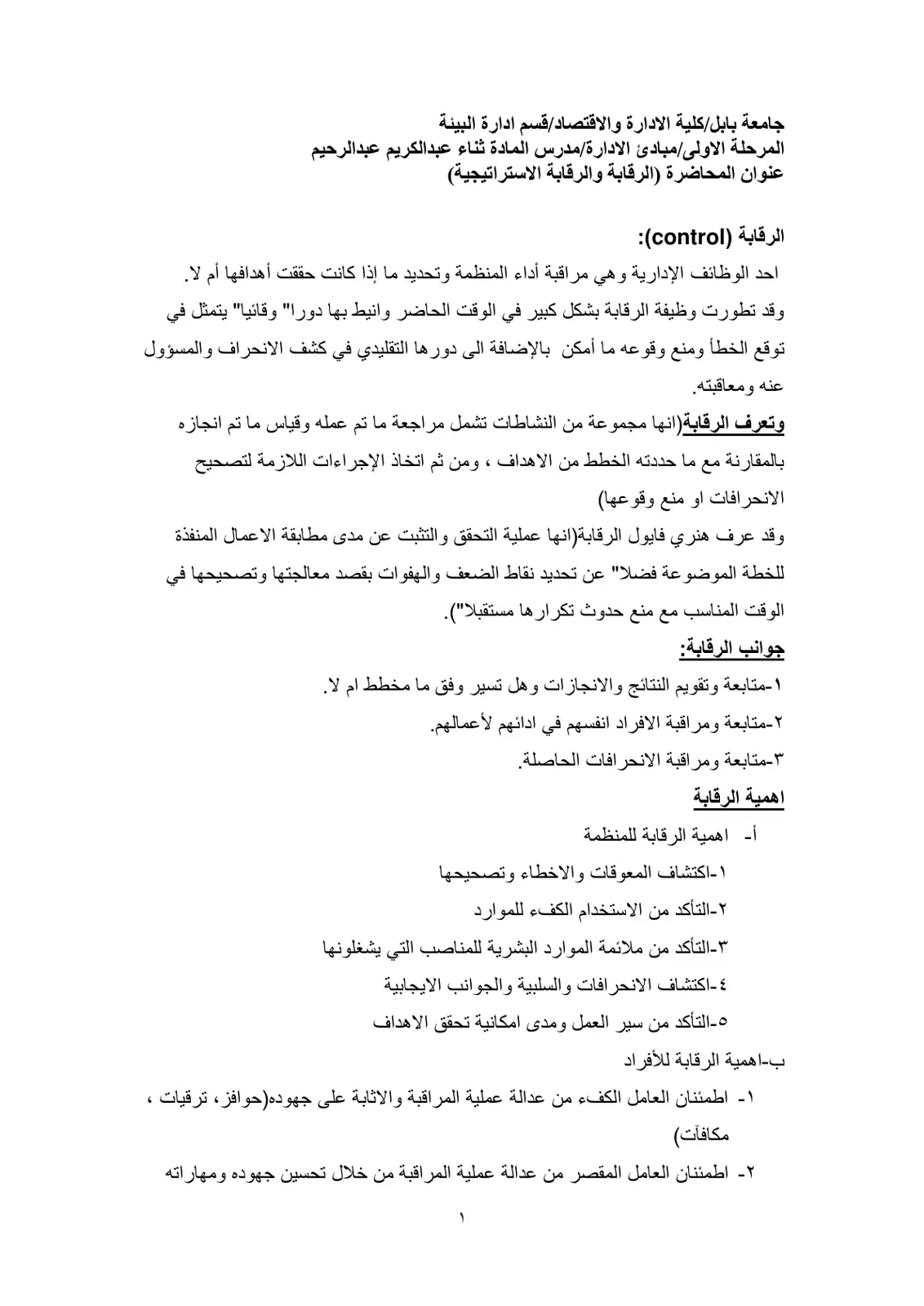 جامعة بابل/كلية الادارة والاقتصاد/قسم ادارة البيئة
المرحلة الاولى/مبادئ الادارة/مدرس المادة ثناء عبدالكريم عبدالرحيم
عنوان المحاضرة (الرقابة والرقابة الاستراتيجية)

الرقابة (control):

احد الوظائف الإدارية وهي مراقبة أداء المنظمة وتحديد ما إذا كانت حققت أهدافها أم لا.

وقد تطورت وظيفة الرقابة بشكل كبير في الوقت الحاضر وانيط بها دورا" وقائيا" يتمثل في توقع الخطأ ومنع وقوعه ما أمكن بالإضافة الى دورها التقليدي في كشف الانحراف والمسؤول عنه ومعاقبته.

وتعرف الرقابة(انها مجموعة من النشاطات تشمل مراجعة ما تم عمله وقياس ما تم انجازه بالمقارنة مع ما حددته الخطط من الاهداف ، ومن ثم اتخاذ الإجراءات اللازمة لتصحيح الانحرافات او منع وقوعها)

وقد عرف هنري فايول الرقابة(انها عملية التحقق والتثبت عن مدى مطابقة الاعمال المنفذة للخطة الموضوعة فضلا" عن تحديد نقاط الضعف والهفوات بقصد معالجتها وتصحيحها في الوقت المناسب مع منع حدوث تكرارها مستقبلا").

جوانب الرقابة:

١-متابعة وتقويم النتائج والانجازات وهل تسير وفق ما مخطط ام لا.
٢-متابعة ومراقبة الافراد انفسهم في ادائهم لأعمالهم.
٣-متابعة ومراقبة الانحرافات الحاصلة.

اهمية الرقابة

أ- اهمية الرقابة للمنظمة
١-اكتشاف المعوقات والاخطاء وتصحيحها
٢-التأكد من الاستخدام الكفء للموارد
٣-التأكد من ملائمة الموارد البشرية للمناصب التي يشغلونها
٤-اكتشاف الانحرافات والسلبية والجوانب الايجابية
٥-التأكد من سير العمل ومدى امكانية تحقق الاهداف

ب-اهمية الرقابة للأفراد
١- اطمئنان العامل الكفء من عدالة عملية المراقبة والاثابة على جهوده(حوافز، ترقيات ، مكافآت)
٢- اطمئنان العامل المقصر من عدالة عملية المراقبة من خلال تحسين جهوده ومهاراته

١